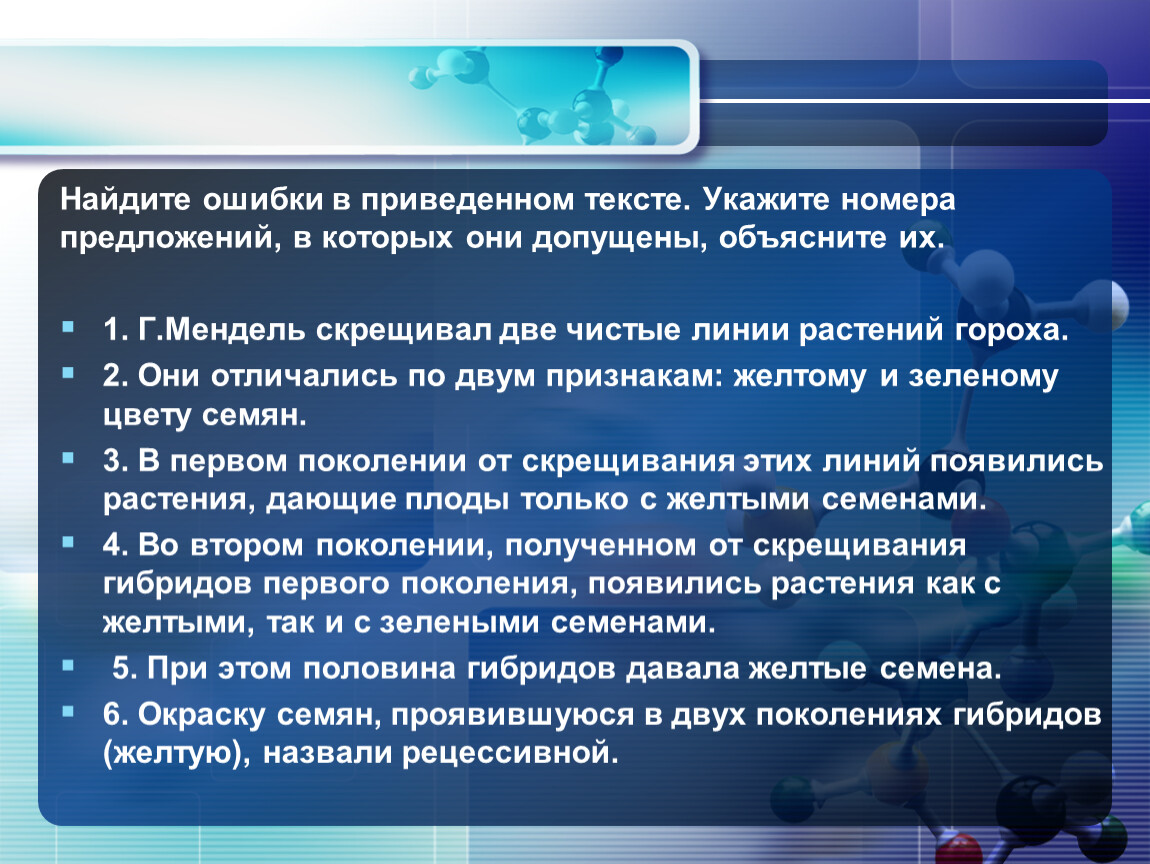 Найдите ошибки в приведенном тексте. Укажите номера предложений, в которых они допущены, объясните их.

1. Г.Мендель скрещивал две чистые линии растений гороха.

2. Они отличались по двум признакам: желтому и зеленому цвету семян.

3. В первом поколении от скрещивания этих линий появились растения, дающие плоды только с желтыми семенами.

4. Во втором поколении, полученном от скрещивания гибридов первого поколения, появились растения как с желтыми, так и с зелеными семенами.

5. При этом половина гибридов давала желтые семена.

6. Окраску семян, проявившуюся в двух поколениях гибридов (желтую), назвали рецессивной.